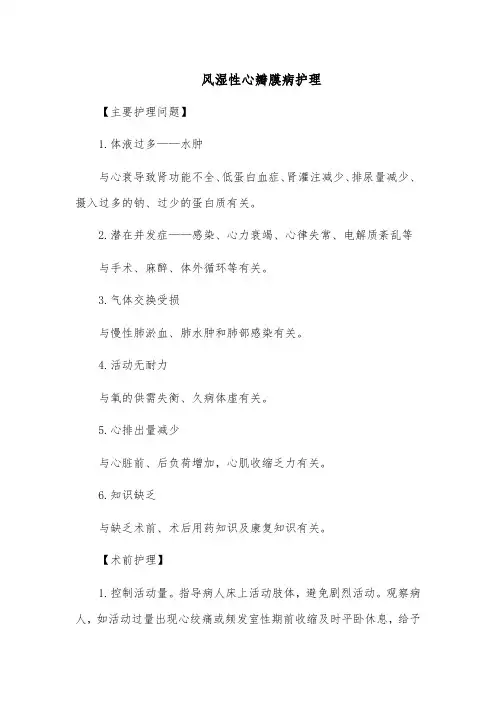 风湿性心瓣膜病护理

【主要护理问题】

1.体液过多——水肿

与心衰导致肾功能不全、低蛋白血症、肾灌注减少、排尿量减少、摄入过多的钠、过少的蛋白质有关。

2.潜在并发症——感染、心力衰竭、心律失常、电解质紊乱等

与手术、麻醉、体外循环等有关。

3.气体交换受损

与慢性肺淤血、肺水肿和肺部感染有关。

4.活动无耐力

与氧的供需失衡、久病体虚有关。

5.心排出量减少

与心脏前、后负荷增加，心肌收缩乏力有关。

6.知识缺乏

与缺乏术前、术后用药知识及康复知识有关。

【术前护理】

1.控制活动量。指导病人床上活动肢体，避免剧烈活动。观察病人，如活动过量出现心绞痛或频发室性期前收缩及时平卧休息，给予